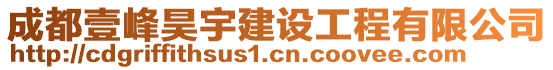 成都壹峰昊宇建设工程有限公司
http://cdgriffithsus1.cn.coovee.com